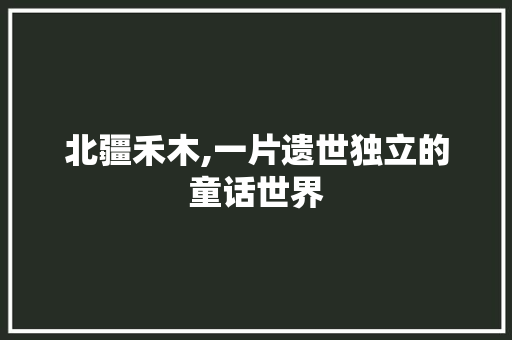 北疆禾木,一片遗世独立的童话世界